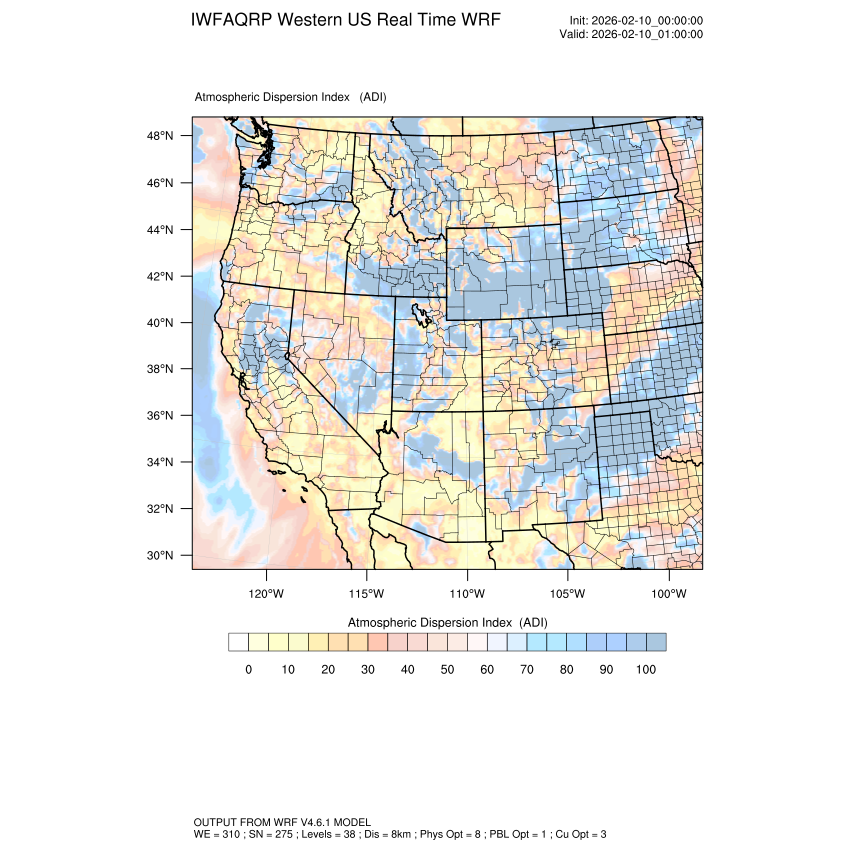 IWFAQRP Western US Real Time WRF

Init: 2026-02-10_00:00:00
Valid: 2026-02-10_01:00:00

Atmospheric Dispersion Index (ADI)

48°N
46°N
44°N
42°N
40°N
38°N
36°N
34°N
32°N
30°N

120°W 115°W 110°W 105°W 100°W

Atmospheric Dispersion Index (ADI)

0 10 20 30 40 50 60 70 80 90 100

OUTPUT FROM WRF V4.6.1 MODEL
WE = 310 ; SN = 275 ; Levels = 38 ; Dis = 8km ; Phys Opt = 8 ; PBL Opt = 1 ; Cu Opt = 3